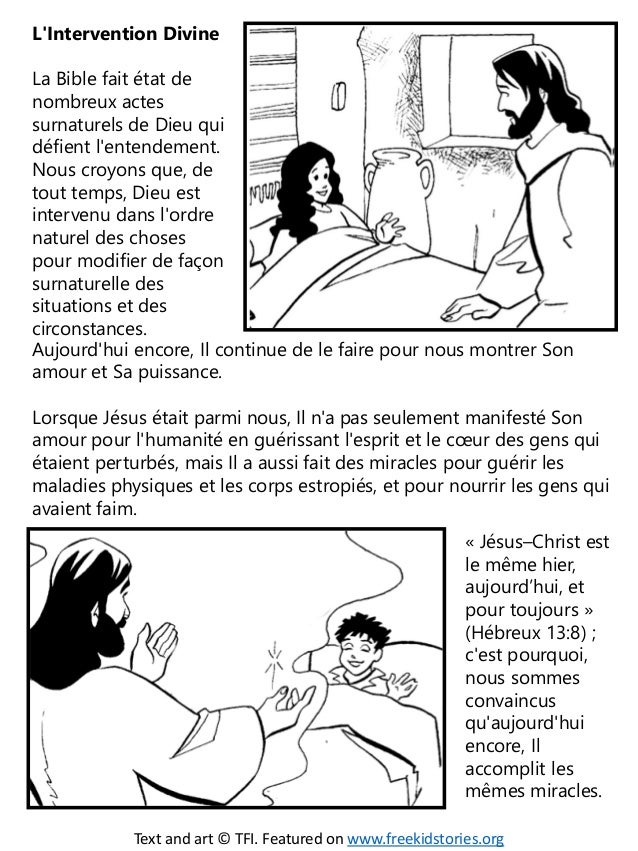 L'Intervention Divine

La Bible fait état de nombreux actes surnaturels de Dieu qui défient l'entendement. Nous croyons que, de tout temps, Dieu est intervenu dans l'ordre naturel des choses pour modifier de façon surnaturelle des situations et des circonstances. Aujourd'hui encore, Il continue de le faire pour nous montrer Son amour et Sa puissance.

Lorsque Jésus était parmi nous, Il n'a pas seulement manifesté Son amour pour l'humanité en guérissant l'esprit et le cœur des gens qui étaient perturbés, mais Il a aussi fait des miracles pour guérir les maladies physiques et les corps estropiés, et pour nourrir les gens qui avaient faim.

« Jésus–Christ est le même hier, aujourd'hui, et pour toujours » (Hébreux 13:8) ; c'est pourquoi, nous sommes convaincus qu'aujourd'hui encore, Il accomplit les mêmes miracles.

Text and art © TFI. Featured on www.freekidstories.org